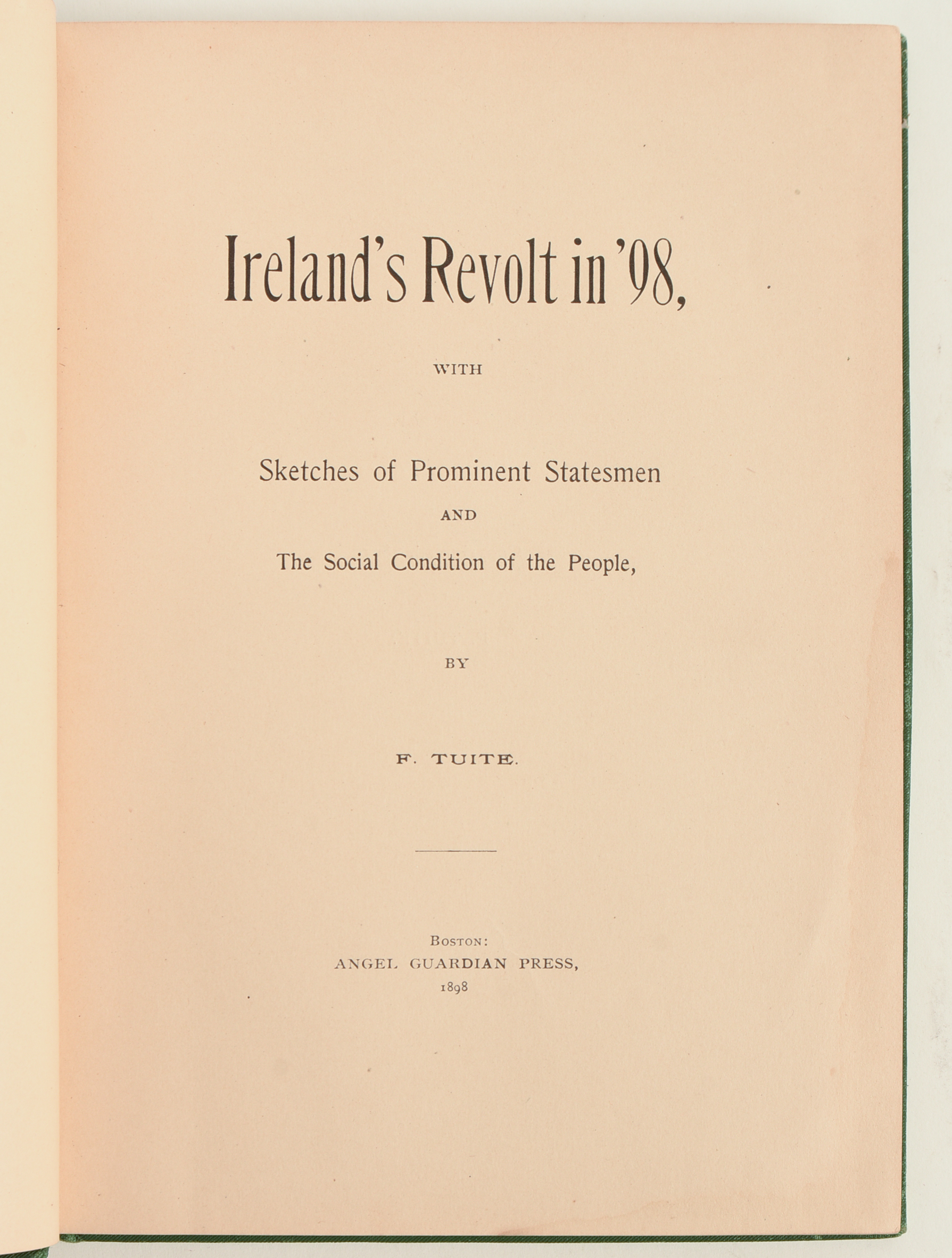 Ireland's Revolt in '98,

WITH

Sketches of Prominent Statesmen

AND

The Social Condition of the People,

BY

F. TUITE.

BOSTON:
ANGEL GUARDIAN PRESS,
1898